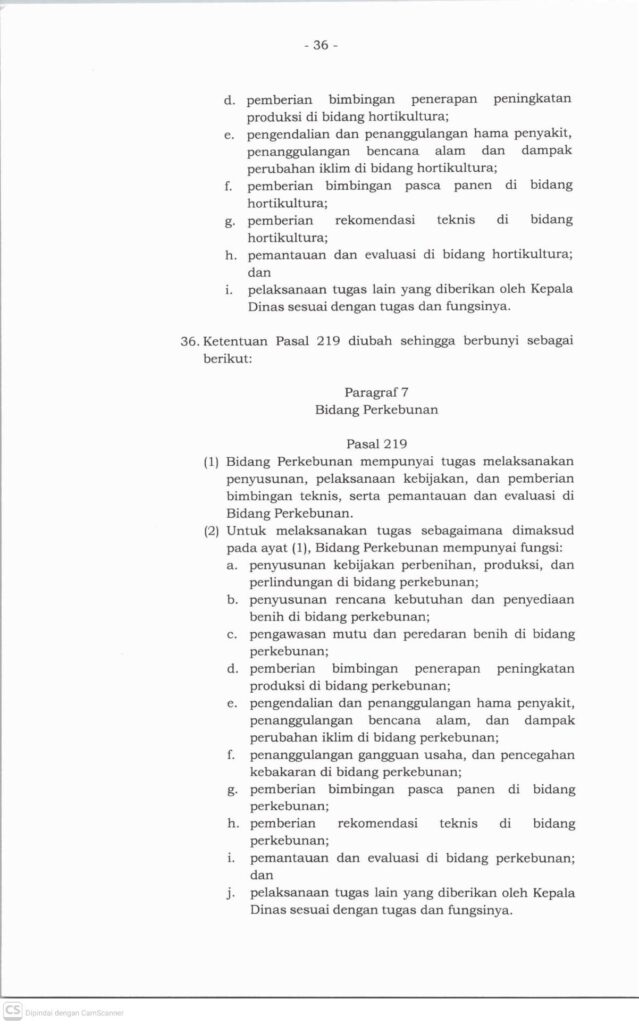 - 36 -

d. pemberian bimbingan penerapan peningkatan produksi di bidang hortikultura;
e. pengendalian dan penanggulangan hama penyakit, penanggulangan bencana alam dan dampak perubahan iklim di bidang hortikultura;
f. pemberian bimbingan pasca panen di bidang hortikultura;
g. pemberian rekomendasi teknis di bidang hortikultura;
h. pemantauan dan evaluasi di bidang hortikultura; dan
i. pelaksanaan tugas lain yang diberikan oleh Kepala Dinas sesuai dengan tugas dan fungsinya.

36. Ketentuan Pasal 219 diubah sehingga berbunyi sebagai berikut:

Paragraf 7
Bidang Perkebunan

Pasal 219
(1) Bidang Perkebunan mempunyai tugas melaksanakan penyusunan, pelaksanaan kebijakan, dan pemberian bimbingan teknis, serta pemantauan dan evaluasi di Bidang Perkebunan.
(2) Untuk melaksanakan tugas sebagaimana dimaksud pada ayat (1), Bidang Perkebunan mempunyai fungsi:
a. penyusunan kebijakan perbenihan, produksi, dan perlindungan di bidang perkebunan;
b. penyusunan rencana kebutuhan dan penyediaan benih di bidang perkebunan;
c. pengawasan mutu dan peredaran benih di bidang perkebunan;
d. pemberian bimbingan penerapan peningkatan produksi di bidang perkebunan;
e. pengendalian dan penanggulangan hama penyakit, penanggulangan bencana alam, dan dampak perubahan iklim di bidang perkebunan;
f. penanggulangan gangguan usaha, dan pencegahan kebakaran di bidang perkebunan;
g. pemberian bimbingan pasca panen di bidang perkebunan;
h. pemberian rekomendasi teknis di bidang perkebunan;
i. pemantauan dan evaluasi di bidang perkebunan; dan
j. pelaksanaan tugas lain yang diberikan oleh Kepala Dinas sesuai dengan tugas dan fungsinya.

CS Dipindai dengan CamScanner